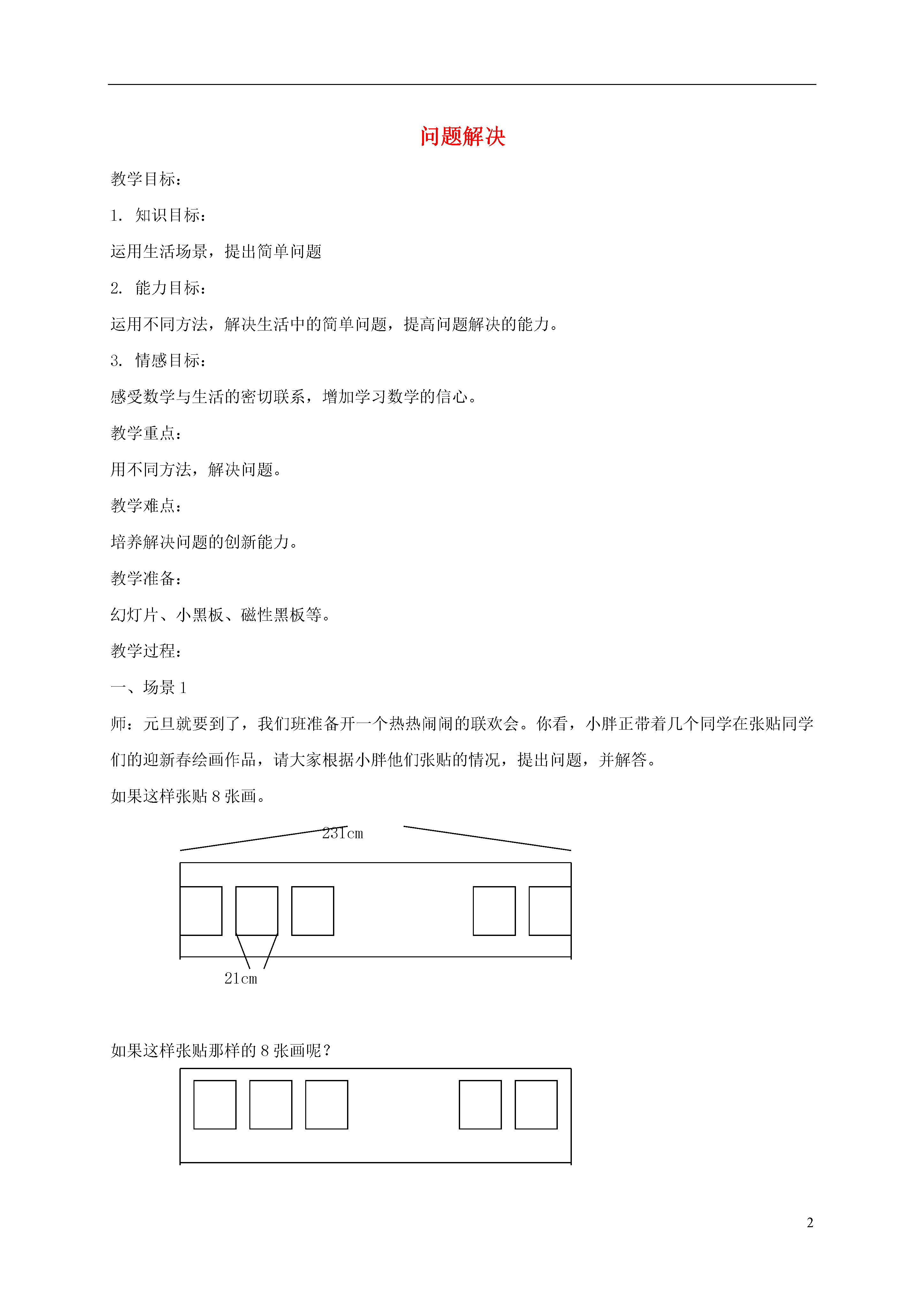 问题解决

教学目标：

1. 知识目标：

运用生活场景，提出简单问题

2. 能力目标：

运用不同方法，解决生活中的简单问题，提高问题解决的能力。

3. 情感目标：

感受数学与生活的密切联系，增加学习数学的信心。

教学重点：

用不同方法，解决问题。

教学难点：

培养解决问题的创新能力。

教学准备：

幻灯片、小黑板、磁性黑板等。

教学过程：

一、场景 1

师：元旦就要到了，我们班准备开一个热热闹闹的联欢会。你看，小胖正带着几个同学在张贴同学们的迎新春绘画作品，请大家根据小胖他们张贴的情况，提出问题，并解答。

如果这样张贴 8 张画。

231cm

21cm

如果这样张贴那样的 8 张画呢？

2